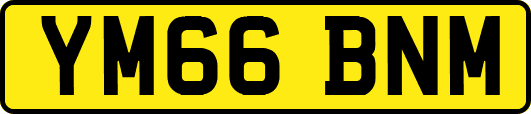 YM66 BNM